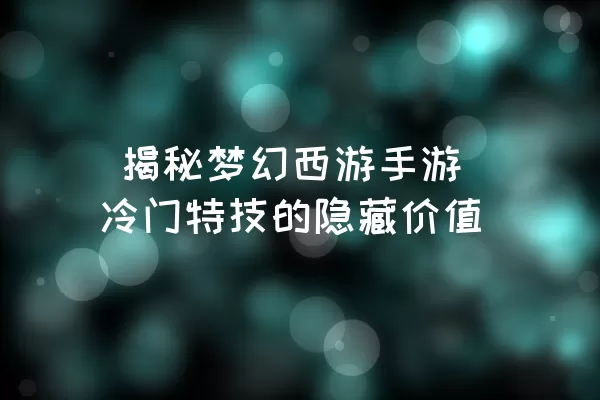 揭秘梦幻西游手游
冷门特技的隐藏价值